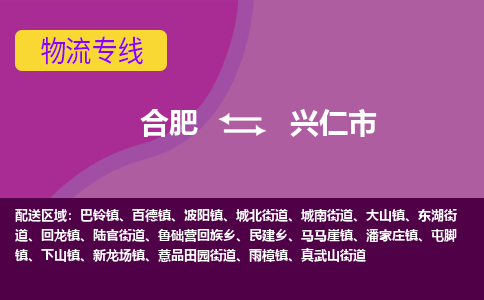 物流专线

合肥 ⇆ 兴仁市

配送区域：巴铃镇、百德镇、波阳镇、城北街道、城南街道、大山镇、东湖街道、回龙镇、陆官街道、鲁础营回族乡、民建乡、马马崖镇、潘家庄镇、屯脚镇、下山镇、新龙场镇、薏品田园街道、雨樟镇、真武山街道